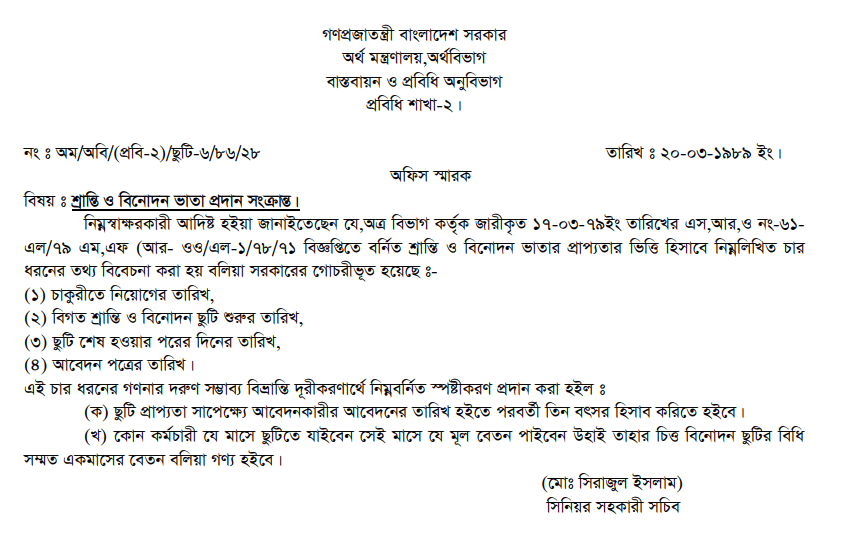 গণপ্রজাতন্ত্রী বাংলাদেশ সরকার
অর্থ মন্ত্রণালয়,অর্থবিভাগ
বাস্তবায়ন ও প্রবিধি অনুবিভাগ
প্রবিধি শাখা-২।

নং ঃ অম/অবি/(প্রবি-২)/ছুটি-৬/৮৬/২৮

তারিখ ঃ ২০-০৩-১৯৮৯ ইং।

অফিস স্মারক

বিষয় ঃ শ্রান্তি ও বিনোদন ভাতা প্রদান সংক্রান্ত।

নিম্নস্বাক্ষরকারী আদিষ্ট হইয়া জানাইতেছেন যে,অত্র বিভাগ কর্তৃক জারীকৃত ১৭-০৩-৭৯ইং তারিখের এস,আর,ও নং-৬১-এল/৭৯ এম,এফ (আর- ওও/এল-১/৭৮/৭১ বিজ্ঞপ্তিতে বর্নিত শ্রান্তি ও বিনোদন ভাতার প্রাপ্যতার ভিত্তি হিসাবে নিম্নলিখিত চার ধরনের তথ্য বিবেচনা করা হয় বলিয়া সরকারের গোচরীভূত হয়েছে ঃ-
(১) চাকুরীতে নিয়োগের তারিখ,
(২) বিগত শ্রান্তি ও বিনোদন ছুটি শুরুর তারিখ,
(৩) ছুটি শেষ হওয়ার পরের দিনের তারিখ,
(৪) আবেদন পত্রের তারিখ।
এই চার ধরনের গণনার দরুণ সম্ভাব্য বিভ্রান্তি দূরীকরণার্থে নিম্নবর্নিত স্পষ্টীকরণ প্রদান করা হইল ঃ

(ক) ছুটি প্রাপ্যতা সাপেক্ষ্যে আবেদনকারীর আবেদনের তারিখ হইতে পরবর্তী তিন বৎসর হিসাব করিতে হইবে।

(খ) কোন কর্মচারী যে মাসে ছুটিতে যাইবেন সেই মাসে যে মূল বেতন পাইবেন উহাই তাহার চিত্ত বিনোদন ছুটির বিধি সম্মত একমাসের বেতন বলিয়া গণ্য হইবে।

(মোঃ সিরাজুল ইসলাম)
সিনিয়র সহকারী সচিব